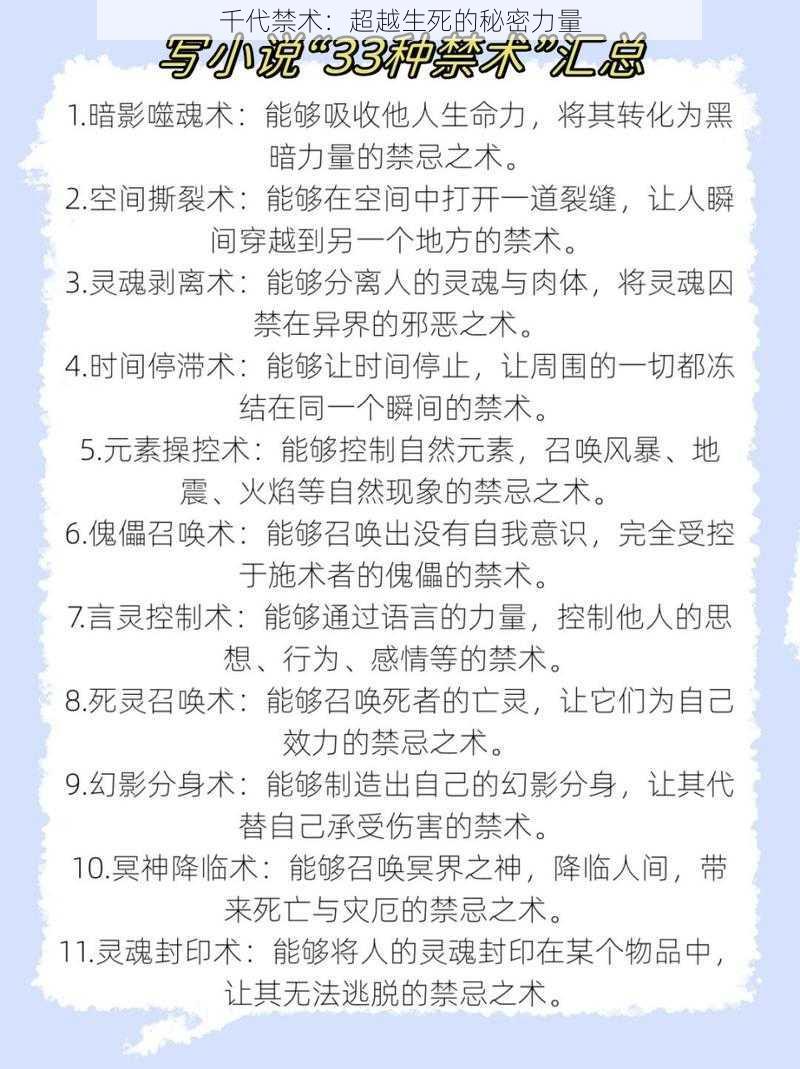 千代禁术：超越生死的秘密力量

写小说“33种禁术”汇总

1.暗影噬魂术：能够吸收他人生命力，将其转化为黑暗力量的禁忌之术。

2.空间撕裂术：能够在空间中打开一道裂缝，让人瞬间穿越到另一个地方的禁术。

3.灵魂剥离术：能够分离人的灵魂与肉体，将灵魂囚禁在异界的邪恶之术。

4.时间停滞术：能够让时间停止，让周围的一切都冻结在同一个瞬间的禁术。

5.元素操控术：能够控制自然元素，召唤风暴、地震、火焰等自然现象的禁忌之术。

6.傀儡召唤术：能够召唤出没有自我意识，完全受控于施术者的傀儡的禁术。

7.言灵控制术：能够通过语言的力量，控制他人的思想、行为、感情等的禁术。

8.死灵召唤术：能够召唤死者的亡灵，让它们为自己效力的禁忌之术。

9.幻影分身术：能够制造出自己的幻影分身，让其代替自己承受伤害的禁术。

10.冥神降临术：能够召唤冥界之神，降临人间，带来死亡与灾厄的禁忌之术。

11.灵魂封印术：能够将人的灵魂封印在某个物品中，让其无法逃脱的禁忌之术。